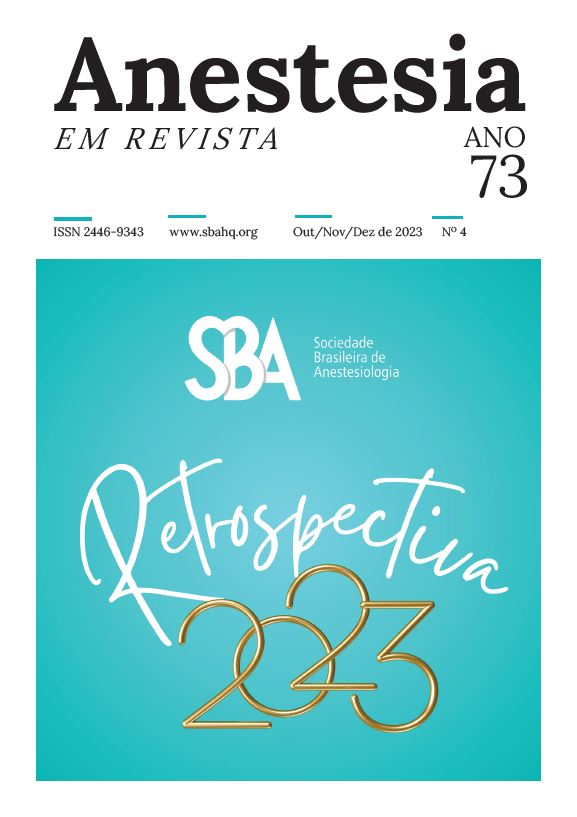 Anestesia
EM REVISTA

ANO
73

ISSN 2446-9343 www.sbahq.org Out/Nov/Dez de 2023 Nº 4

SBA
Sociedade
Brasileira de
Anestesiologia

Retrospectiva
2023